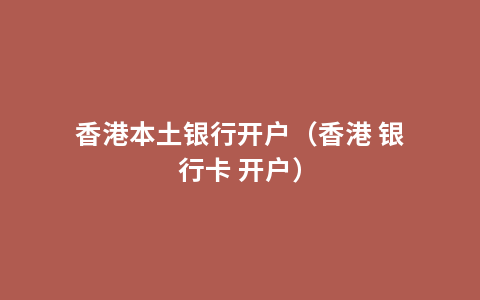 香港本土银行开户（香港 银行卡 开户）